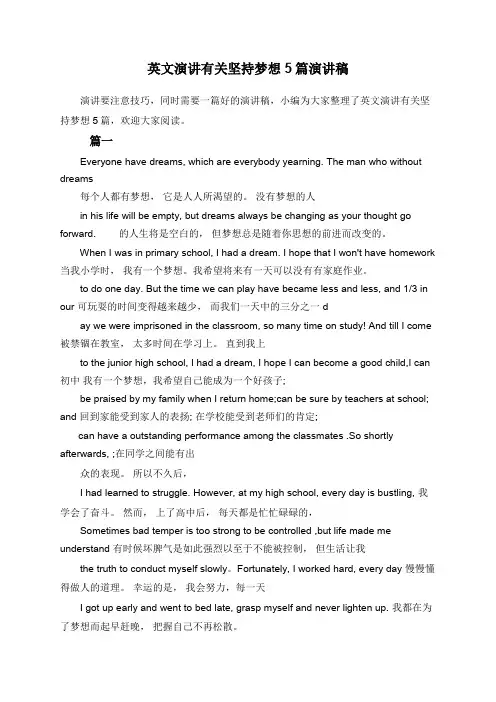 英文演讲有关坚持梦想 5 篇演讲稿

演讲要注意技巧，同时需要一篇好的演讲稿，小编为大家整理了英文演讲有关坚持梦想 5 篇，欢迎大家阅读。

篇一

Everyone have dreams, which are everybody yearning. The man who without dreams

每个人都有梦想， 它是人人所渴望的。 没有梦想的人

in his life will be empty, but dreams always be changing as your thought go forward. 的人生将是空白的， 但梦想总是随着你思想的前进而改变的。

When I was in primary school, I had a dream. I hope that I won't have homework 当我小学时， 我有一个梦想。我希望将来有一天可以没有家庭作业。

to do one day. But the time we can play have became less and less, and 1/3 in our 可玩耍的时间变得越来越少， 而我们一天中的三分之一 d

ay we were imprisoned in the classroom, so many time on study! And till I come 被禁锢在教室， 太多时间在学习上。 直到我上

to the junior high school, I had a dream, I hope I can become a good child,I can 初中 我有一个梦想，我希望自己能成为一个好孩子;

be praised by my family when I return home;can be sure by teachers at school; and 回到家能受到家人的表扬; 在学校能受到老师们的肯定;

can have a outstanding performance among the classmates .So shortly afterwards, ;在同学之间能有出

众的表现。 所以不久后，

I had learned to struggle. However, at my high school, every day is bustling, 我学会了奋斗。 然而， 上了高中后， 每天都是忙忙碌碌的，

Sometimes bad temper is too strong to be controlled ,but life made me understand 有时候坏脾气是如此强烈以至于不能被控制， 但生活让我

the truth to conduct myself slowly。Fortunately, I worked hard, every day 慢慢懂得做人的道理。 幸运的是， 我会努力，每一天

I got up early and went to bed late, grasp myself and never lighten up. 我都在为了梦想而起早赶晚， 把握自己不再松散。